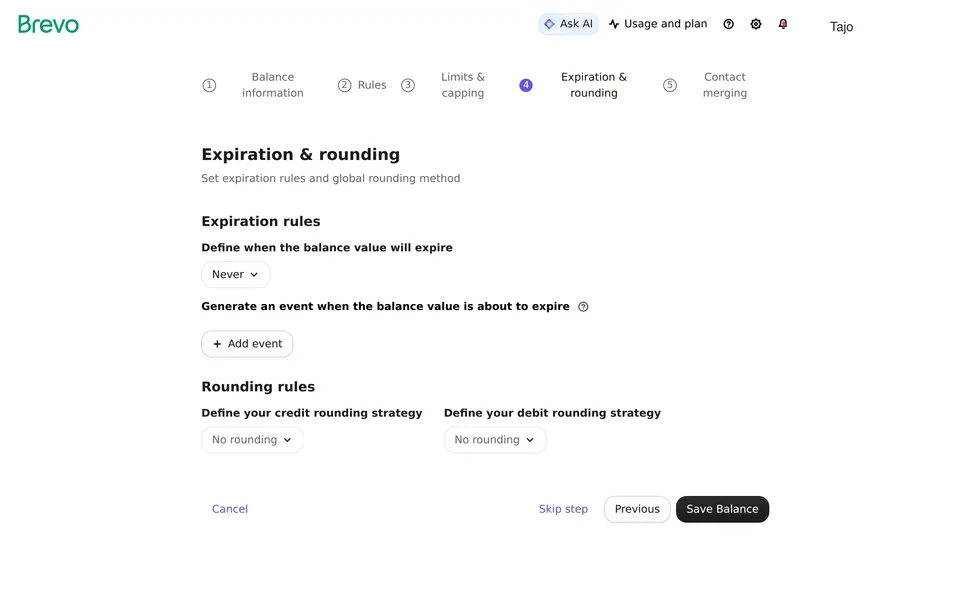 Brevo

Ask AI Usage and plan Tajo

1 Balance information 2 Rules 3 Limits & capping 4 Expiration & rounding 5 Contact merging

Expiration & rounding

Set expiration rules and global rounding method

Expiration rules

Define when the balance value will expire

Never

Generate an event when the balance value is about to expire

+ Add event

Rounding rules

Define your credit rounding strategy

No rounding

Define your debit rounding strategy

No rounding

Cancel

Skip step Previous Save Balance